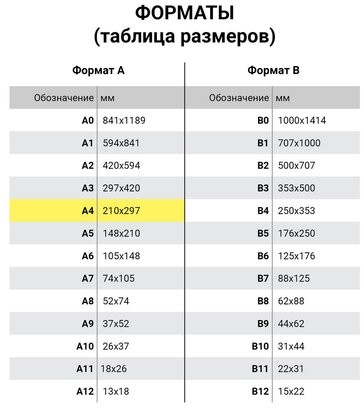 ФОРМАТЫ
(таблица размеров)

Формат А

| Обозначение | мм |
|---|---|
| A0 | 841x1189 |
| A1 | 594x841 |
| A2 | 420x594 |
| A3 | 297x420 |
| A4 | 210x297 |
| A5 | 148x210 |
| A6 | 105x148 |
| A7 | 74x105 |
| A8 | 52x74 |
| A9 | 37x52 |
| A10 | 26x37 |
| A11 | 18x26 |
| A12 | 13x18 |

Формат В

| Обозначение | мм |
|---|---|
| B0 | 1000x1414 |
| B1 | 707x1000 |
| B2 | 500x707 |
| B3 | 353x500 |
| B4 | 250x353 |
| B5 | 176x250 |
| B6 | 125x176 |
| B7 | 88x125 |
| B8 | 62x88 |
| B9 | 44x62 |
| B10 | 31x44 |
| B11 | 22x31 |
| B12 | 15x22 |